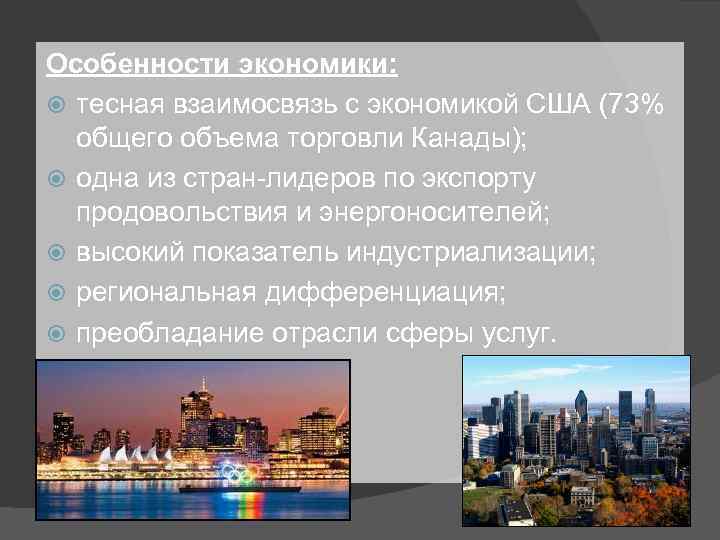 Особенности экономики:

тесная взаимосвязь с экономикой США (73% общего объема торговли Канады);

одна из стран-лидеров по экспорту продовольствия и энергоносителей;

высокий показатель индустриализации;

региональная дифференциация;

преобладание отрасли сферы услуг.